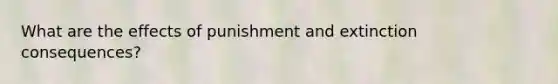 What are the effects of punishment and extinction consequences?